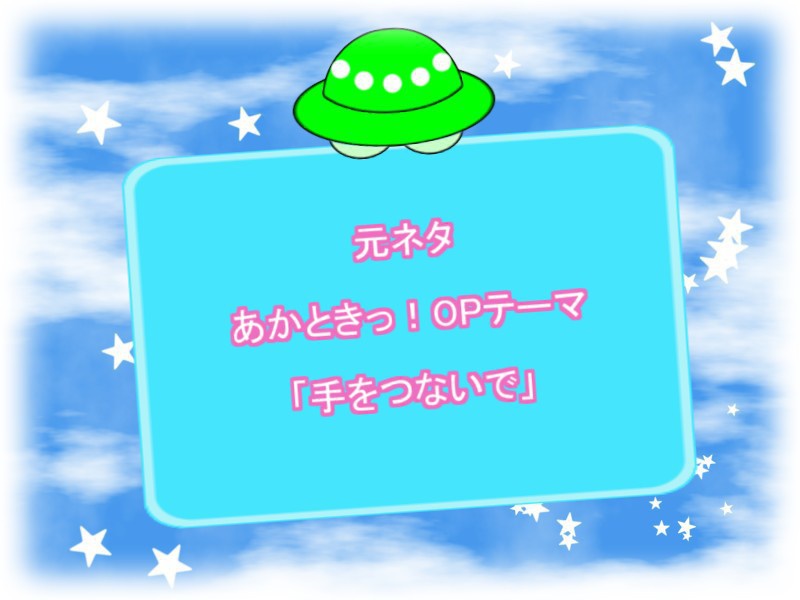 元ネタ

あかときっ！OPテーマ

「手をつないで」